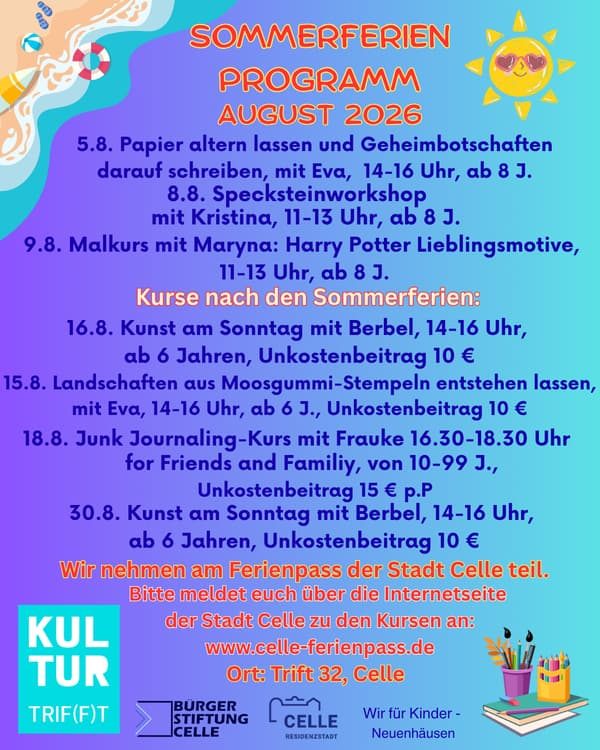 SOMMERFERIEN PROGRAMM AUGUST 2026

5.8. Papier altern lassen und Geheimbotschaften darauf schreiben, mit Eva, 14-16 Uhr, ab 8 J.

8.8. Specksteinworkshop mit Kristina, 11-13 Uhr, ab 8 J.

9.8. Malkurs mit Maryna: Harry Potter Lieblingsmotive, 11-13 Uhr, ab 8 J.

Kurse nach den Sommerferien:

16.8. Kunst am Sonntag mit Berbel, 14-16 Uhr, ab 6 Jahren, Unkostenbeitrag 10 €

15.8. Landschaften aus Moosgummi-Stempeln entstehen lassen, mit Eva, 14-16 Uhr, ab 6 J., Unkostenbeitrag 10 €

18.8. Junk Journaling-Kurs mit Frauke 16.30-18.30 Uhr for Friends and Familiy, von 10-99 J., Unkostenbeitrag 15 € p.P

30.8. Kunst am Sonntag mit Berbel, 14-16 Uhr, ab 6 Jahren, Unkostenbeitrag 10 €

Wir nehmen am Ferienpass der Stadt Celle teil.

Bitte meldet euch über die Internetseite der Stadt Celle zu den Kursen an: www.celle-ferienpass.de

Ort: Trift 32, Celle

KUL TUR TRIF(F)T

BÜRGER STIFTUNG CELLE

CELLE RESIDENZSTADT

Wir für Kinder - Neuenhäusen